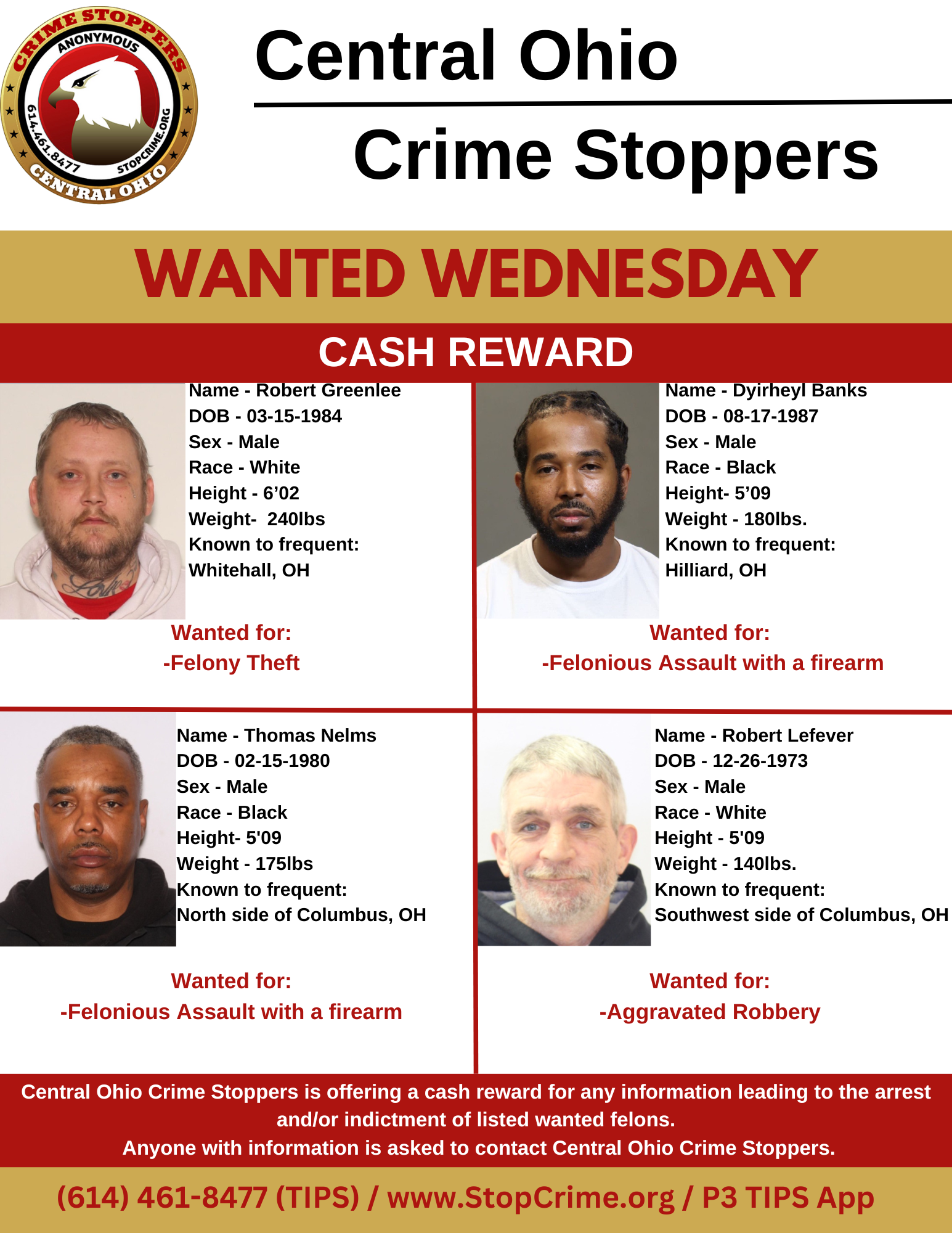 CRIME STOPPERS
ANONYMOUS
614.461.8477
STOPCRIME.ORG
CENTRAL OHIO

Central Ohio

Crime Stoppers

WANTED WEDNESDAY

CASH REWARD

Name - Robert Greenlee
DOB - 03-15-1984
Sex - Male
Race - White
Height - 6'02
Weight- 240lbs
Known to frequent:
Whitehall, OH

Wanted for:
-Felony Theft

Name - Dyirheyl Banks
DOB - 08-17-1987
Sex - Male
Race - Black
Height- 5'09
Weight - 180lbs.
Known to frequent:
Hilliard, OH

Wanted for:
-Felonious Assault with a firearm

Name - Thomas Nelms
DOB - 02-15-1980
Sex - Male
Race - Black
Height- 5'09
Weight - 175lbs
Known to frequent:
North side of Columbus, OH

Wanted for:
-Felonious Assault with a firearm

Name - Robert Lefever
DOB - 12-26-1973
Sex - Male
Race - White
Height - 5'09
Weight - 140lbs.
Known to frequent:
Southwest side of Columbus, OH

Wanted for:
-Aggravated Robbery

Central Ohio Crime Stoppers is offering a cash reward for any information leading to the arrest and/or indictment of listed wanted felons.
Anyone with information is asked to contact Central Ohio Crime Stoppers.

(614) 461-8477 (TIPS) / www.StopCrime.org / P3 TIPS App